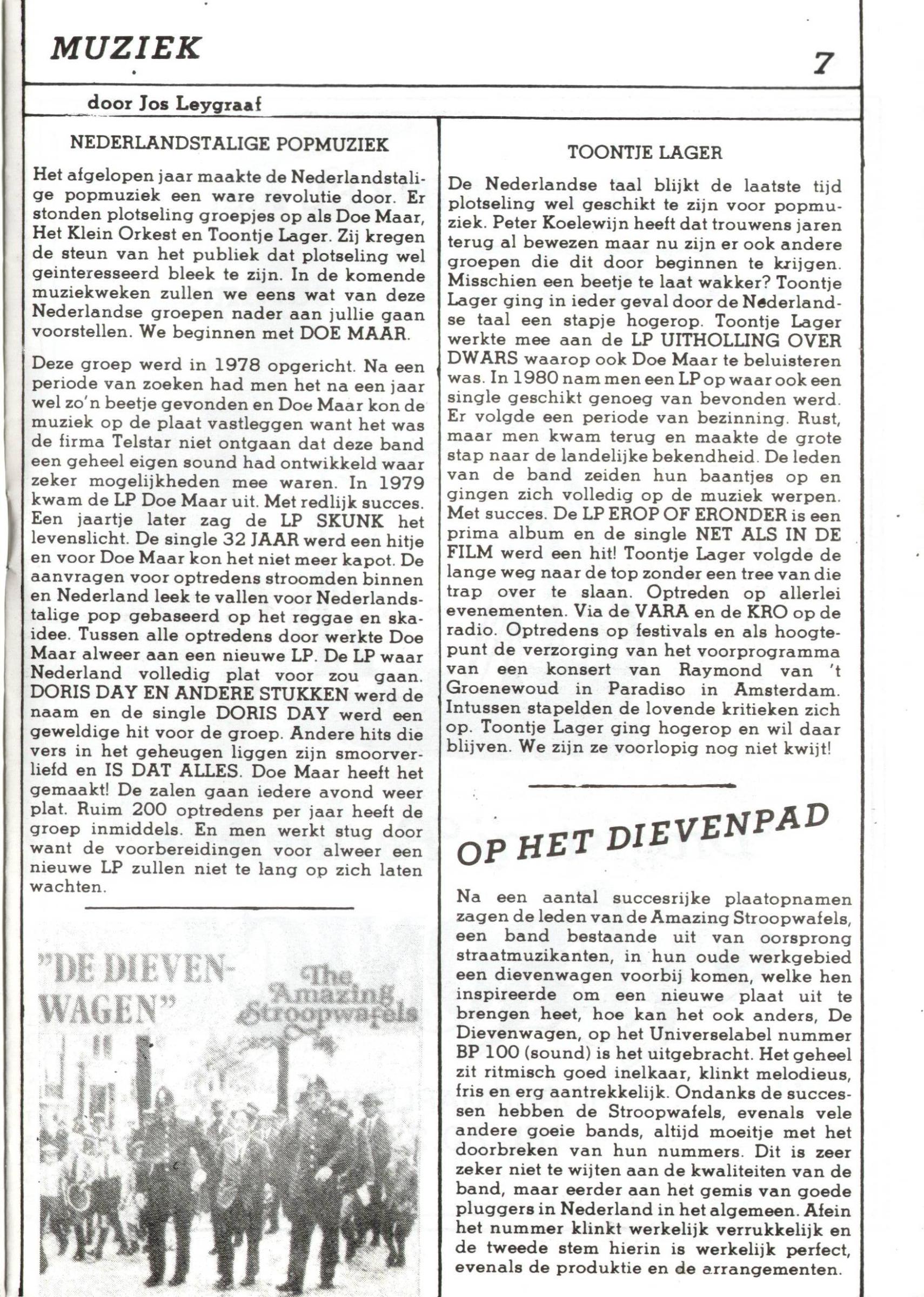 MUZIEK

7

door Jos Leygraaf

NEDERLANDSTALIGE POPMUZIEK

Het afgelopen jaar maakte de Nederlandstalige popmuziek een ware revolutie door. Er stonden plotseling groepjes op als Doe Maar, Het Klein Orkest en Toontje Lager. Zij kregen de steun van het publiek dat plotseling wel geinteresseerd bleek te zijn. In de komende muziekweken zullen we eens wat van deze Nederlandse groepen nader aan jullie gaan voorstellen. We beginnen met DOE MAAR.

Deze groep werd in 1978 opgericht. Na een periode van zoeken had men het na een jaar wel zo'n beetje gevonden en Doe Maar kon de muziek op de plaat vastleggen want het was de firma Telstar niet ontgaan dat deze band een geheel eigen sound had ontwikkeld waar zeker mogelijkheden mee waren. In 1979 kwam de LP Doe Maar uit. Met redlijk succes. Een jaartje later zag de LP SKUNK het levenslicht. De single 32 JAAR werd een hitje en voor Doe Maar kon het niet meer kapot. De aanvragen voor optredens stroomden binnen en Nederland leek te vallen voor Nederlandstalige pop gebaseerd op het reggae en skaidee. Tussen alle optredens door werkte Doe Maar alweer aan een nieuwe LP. De LP waar Nederland volledig plat voor zou gaan. DORIS DAY EN ANDERE STUKKEN werd de naam en de single DORIS DAY werd een geweldige hit voor de groep. Andere hits die vers in het geheugen liggen zijn smoorverliefd en IS DAT ALLES. Doe Maar heeft het gemaakt! De zalen gaan iedere avond weer plat. Ruim 200 optredens per jaar heeft de groep inmiddels. En men werkt stug door want de voorbereidingen voor alweer een nieuwe LP zullen niet te lang op zich laten wachten.

"DE DIEVENWAGEN"

The Amazing Stroopwafels

TOONTJE LAGER

De Nederlandse taal blijkt de laatste tijd plotseling wel geschikt te zijn voor popmuziek. Peter Koelewijn heeft dat trouwens jaren terug al bewezen maar nu zijn er ook andere groepen die dit door beginnen te krijgen. Misschien een beetje te laat wakker? Toontje Lager ging in ieder geval door de Nederlandse taal een stapje hogerop. Toontje Lager werkte mee aan de LP UITHOLLING OVER DWARS waarop ook Doe Maar te beluisteren was. In 1980 nam men een LP op waar ook een single geschikt genoeg van bevonden werd. Er volgde een periode van bezinning. Rust, maar men kwam terug en maakte de grote stap naar de landelijke bekendheid. De leden van de band zeiden hun baantjes op en gingen zich volledig op de muziek werpen. Met succes. De LP EROP OF ERONDER is een prima album en de single NET ALS IN DE FILM werd een hit! Toontje Lager volgde de lange weg naar de top zonder een tree van die trap over te slaan. Optreden op allerlei evenementen. Via de VARA en de KRO op de radio. Optredens op festivals en als hoogtepunt de verzorging van het voorprogramma van een konsert van Raymond van 't Groenewoud in Paradiso in Amsterdam. Intussen stapelden de lovende kritieken zich op. Toontje Lager ging hogerop en wil daar blijven. We zijn ze voorlopig nog niet kwijt!

OP HET DIEVENPAD

Na een aantal succesrijke plaatopnamen zagen de leden van de Amazing Stroopwafels, een band bestaande uit van oorsprong straatmuzikanten, in hun oude werkgebied een dievenwagen voorbij komen, welke hen inspireerde om een nieuwe plaat uit te brengen heet, hoe kan het ook anders, De Dievenwagen, op het Universelabel nummer BP 100 (sound) is het uitgebracht. Het geheel zit ritmisch goed inelkaar, klinkt melodieus, fris en erg aantrekkelijk. Ondanks de successen hebben de Stroopwafels, evenals vele andere goeie bands, altijd moeitje met het doorbreken van hun nummers. Dit is zeer zeker niet te wijten aan de kwaliteiten van de band, maar eerder aan het gemis van goede pluggers in Nederland in het algemeen. Afein het nummer klinkt werkelijk verrukkelijk en de tweede stem hierin is werkelijk perfect, evenals de produktie en de arrangementen.